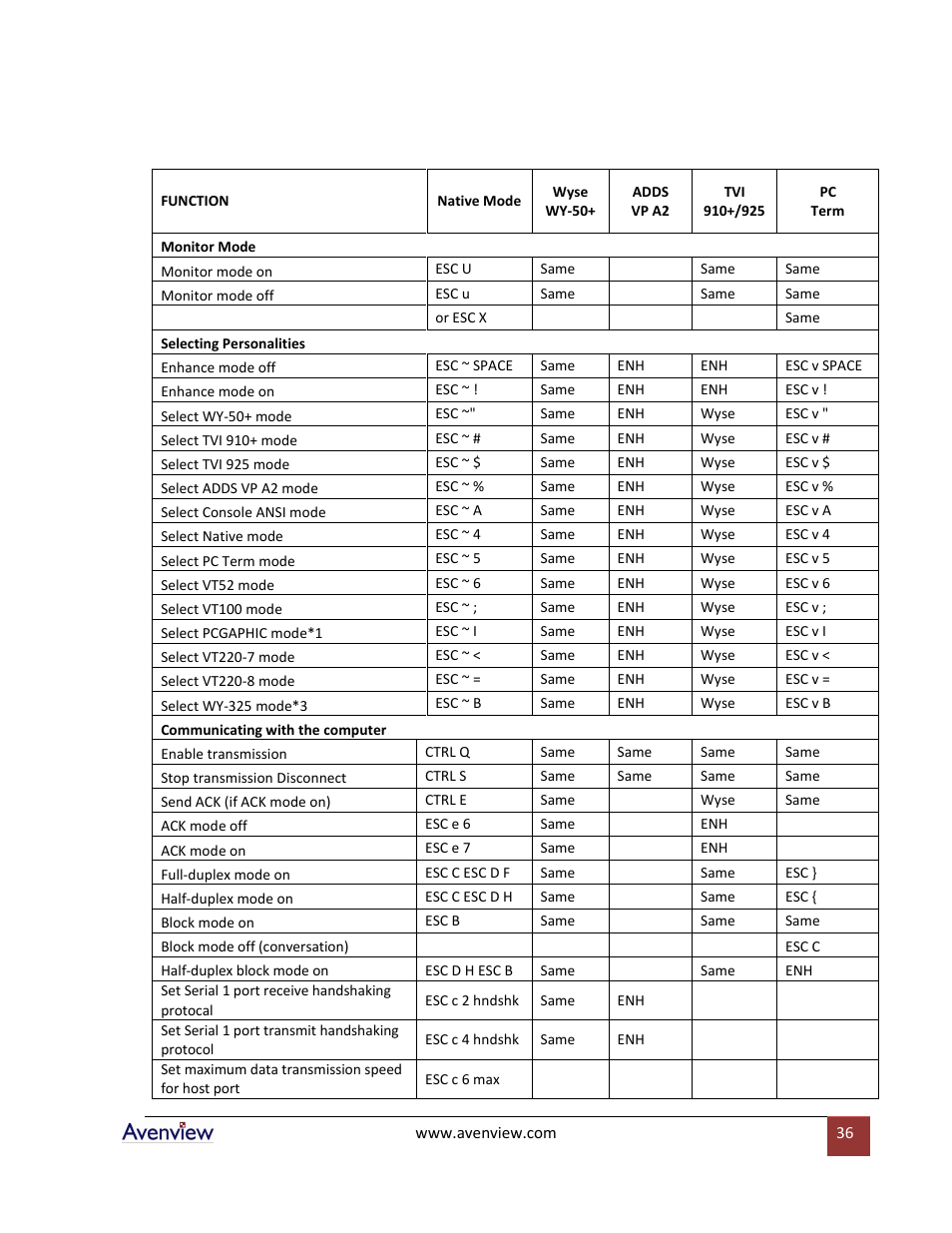 | FUNCTION | Native Mode | Wyse WY-50+ | ADDS VP A2 | TVI 910+/925 | PC Term |
|---|---|---|---|---|---|
| **Monitor Mode** | | | | | |
| Monitor mode on | ESC U | Same | | Same | Same |
| Monitor mode off | ESC u | Same | | Same | Same |
| | or ESC X | | | | Same |
| **Selecting Personalities** | | | | | |
| Enhance mode off | ESC ~ SPACE | Same | ENH | ENH | ESC v SPACE |
| Enhance mode on | ESC ~ ! | Same | ENH | ENH | ESC v ! |
| Select WY-50+ mode | ESC ~" | Same | ENH | Wyse | ESC v " |
| Select TVI 910+ mode | ESC ~ # | Same | ENH | Wyse | ESC v # |
| Select TVI 925 mode | ESC ~ $ | Same | ENH | Wyse | ESC v $ |
| Select ADDS VP A2 mode | ESC ~ % | Same | ENH | Wyse | ESC v % |
| Select Console ANSI mode | ESC ~ A | Same | ENH | Wyse | ESC v A |
| Select Native mode | ESC ~ 4 | Same | ENH | Wyse | ESC v 4 |
| Select PC Term mode | ESC ~ 5 | Same | ENH | Wyse | ESC v 5 |
| Select VT52 mode | ESC ~ 6 | Same | ENH | Wyse | ESC v 6 |
| Select VT100 mode | ESC ~ ; | Same | ENH | Wyse | ESC v ; |
| Select PCGAPHIC mode*1 | ESC ~ I | Same | ENH | Wyse | ESC v I |
| Select VT220-7 mode | ESC ~ < | Same | ENH | Wyse | ESC v < |
| Select VT220-8 mode | ESC ~ = | Same | ENH | Wyse | ESC v = |
| Select WY-325 mode*3 | ESC ~ B | Same | ENH | Wyse | ESC v B |
| **Communicating with the computer** | | | | | |
| Enable transmission | CTRL Q | Same | Same | Same | Same |
| Stop transmission Disconnect | CTRL S | Same | Same | Same | Same |
| Send ACK (if ACK mode on) | CTRL E | Same | | Wyse | Same |
| ACK mode off | ESC e 6 | Same | | ENH | |
| ACK mode on | ESC e 7 | Same | | ENH | |
| Full-duplex mode on | ESC C ESC D F | Same | | Same | ESC } |
| Half-duplex mode on | ESC C ESC D H | Same | | Same | ESC { |
| Block mode on | ESC B | Same | | Same | Same |
| Block mode off (conversation) | | | | | ESC C |
| Half-duplex block mode on | ESC D H ESC B | Same | | Same | ENH |
| Set Serial 1 port receive handshaking protocal | ESC c 2 hndshk | Same | ENH | | |
| Set Serial 1 port transmit handshaking protocol | ESC c 4 hndshk | Same | ENH | | |
| Set maximum data transmission speed for host port | ESC c 6 max | | | | |

Avenview www.avenview.com 36